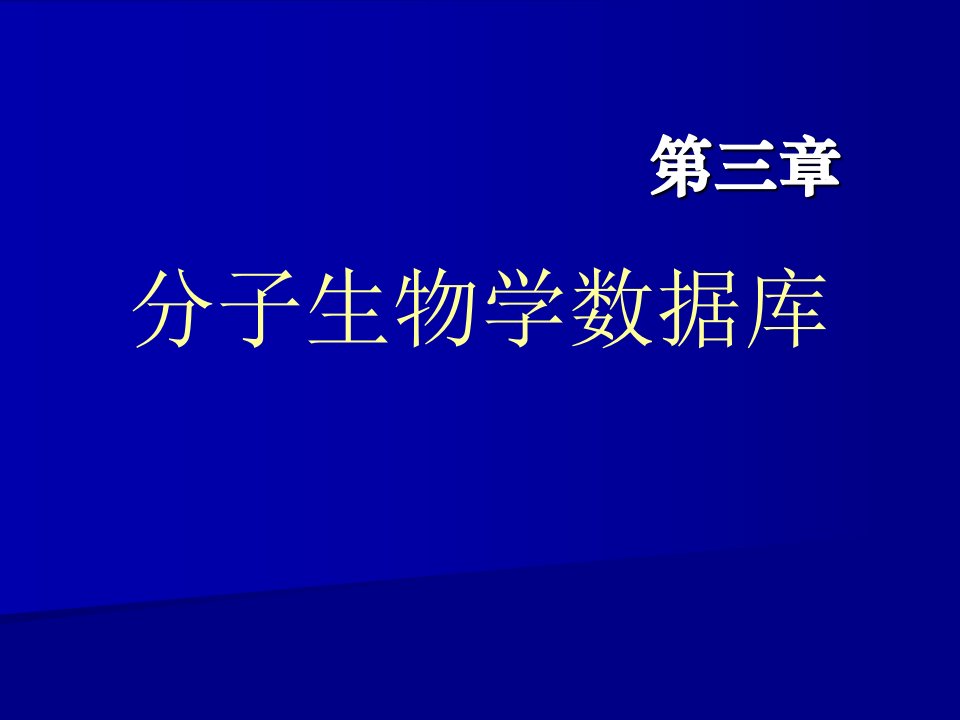 第三章

分子生物学数据库